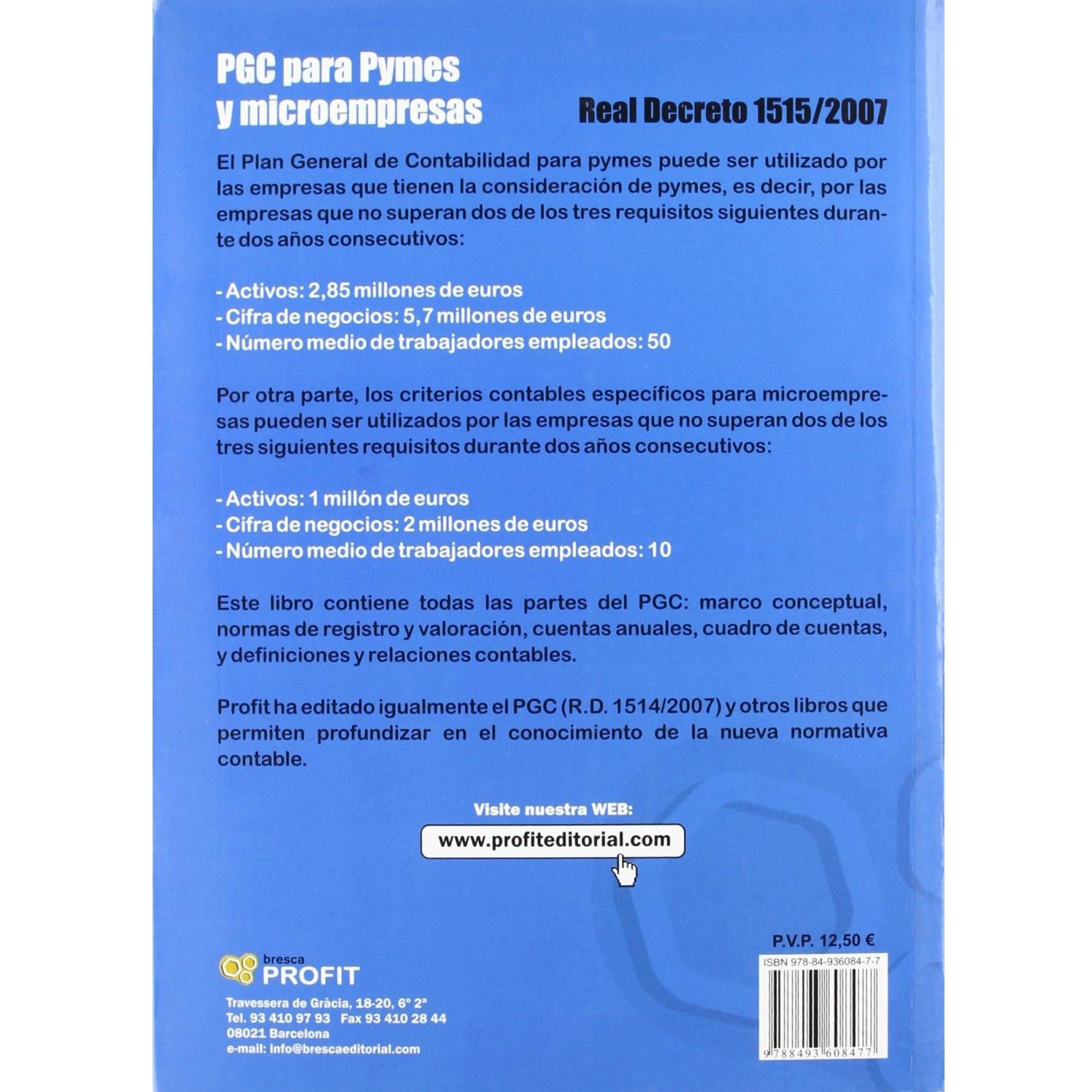 PGC para Pymes y microempresas

Real Decreto 1515/2007

El Plan General de Contabilidad para pymes puede ser utilizado por las empresas que tienen la consideración de pymes, es decir, por las empresas que no superan dos de los tres requisitos siguientes durante dos años consecutivos:

- Activos: 2,85 millones de euros
- Cifra de negocios: 5,7 millones de euros
- Número medio de trabajadores empleados: 50

Por otra parte, los criterios contables específicos para microempresas pueden ser utilizados por las empresas que no superan dos de los tres siguientes requisitos durante dos años consecutivos:

- Activos: 1 millón de euros
- Cifra de negocios: 2 millones de euros
- Número medio de trabajadores empleados: 10

Este libro contiene todas las partes del PGC: marco conceptual, normas de registro y valoración, cuentas anuales, cuadro de cuentas, y definiciones y relaciones contables.

Profit ha editado igualmente el PGC (R.D. 1514/2007) y otros libros que permiten profundizar en el conocimiento de la nueva normativa contable.

Visite nuestra WEB:
www.profiteditorial.com

P.V.P. 12,50 €
ISBN 978-84-936084-7-7
9 788493 608477

bresca
PROFIT
Travessera de Gràcia, 18-20, 6º 2ª
Tel. 93 410 97 93 Fax 93 410 28 44
08021 Barcelona
e-mail: info@brescaeditorial.com